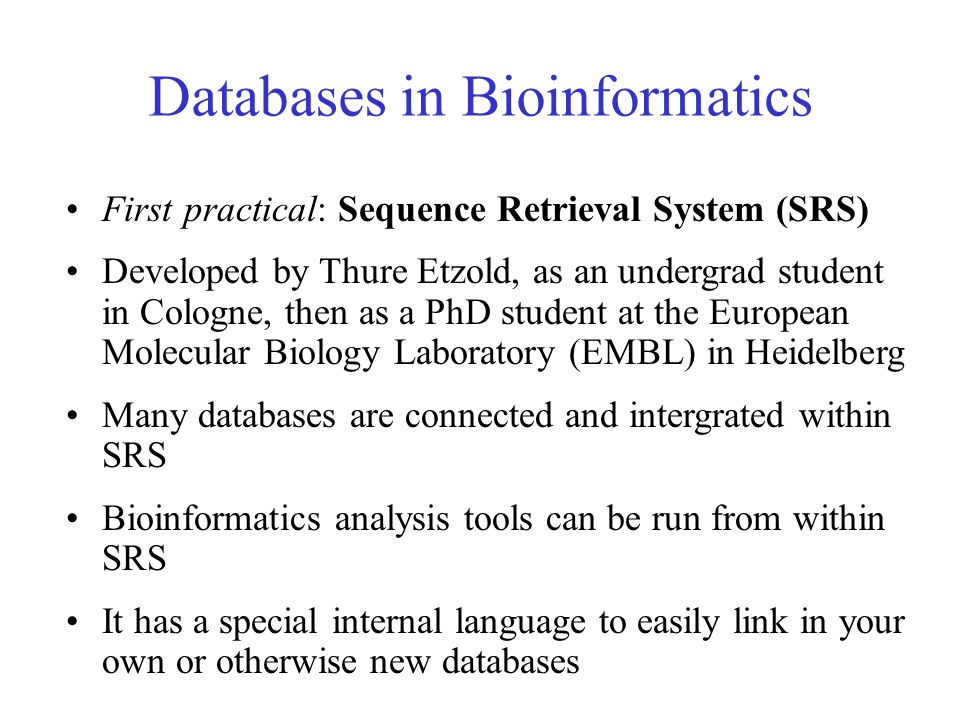 Databases in Bioinformatics

• First practical: Sequence Retrieval System (SRS)

• Developed by Thure Etzold, as an undergrad student in Cologne, then as a PhD student at the European Molecular Biology Laboratory (EMBL) in Heidelberg

• Many databases are connected and intergrated within SRS

• Bioinformatics analysis tools can be run from within SRS

• It has a special internal language to easily link in your own or otherwise new databases